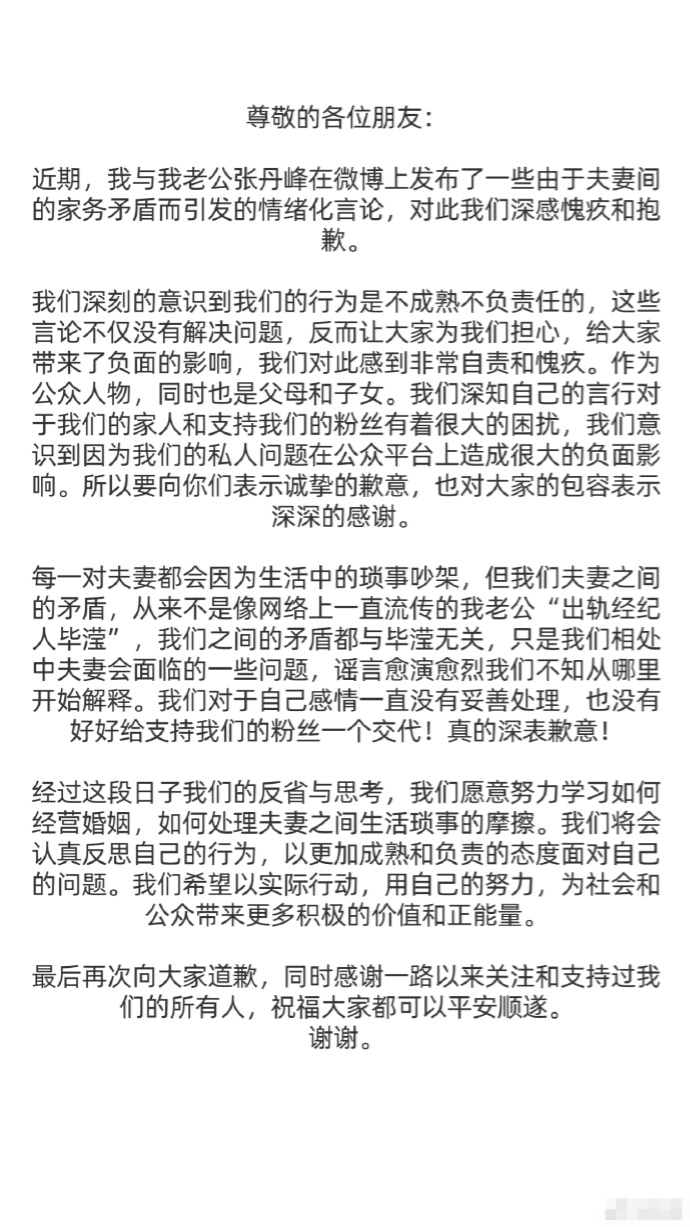 尊敬的各位朋友:

近期，我与我老公张丹峰在微博上发布了一些由于夫妻间的家务矛盾而引发的情绪化言论，对此我们深感愧疚和抱歉。

我们深刻的意识到我们的行为是不成熟不负责任的，这些言论不仅没有解决问题，反而让大家为我们担心，给大家带来了负面的影响，我们对此感到非常自责和愧疚。作为公众人物，同时也是父母和子女。我们深知自己的言行对于我们的家人和支持我们的粉丝有着很大的困扰，我们意识到因为我们的私人问题在公众平台上造成很大的负面影响。所以要向你们表示诚挚的歉意，也对大家的包容表示深深的感谢。

每一对夫妻都会因为生活中的琐事吵架，但我们夫妻之间的矛盾，从来不是像网络上一直流传的我老公“出轨经纪人毕滢”，我们之间的矛盾都与毕滢无关，只是我们相处中夫妻会面临的一些问题，谣言愈演愈烈我们不知从哪里开始解释。我们对于自己感情一直没有妥善处理，也没有好好给支持我们的粉丝一个交代！真的深表歉意！

经过这段日子我们的反省与思考，我们愿意努力学习如何经营婚姻，如何处理夫妻之间生活琐事的摩擦。我们将会认真反思自己的行为，以更加成熟和负责的态度面对自己的问题。我们希望以实际行动，用自己的努力，为社会和公众带来更多积极的价值和正能量。

最后再次向大家道歉，同时感谢一路以来关注和支持过我们的所有人，祝福大家都可以平安顺遂。
谢谢。